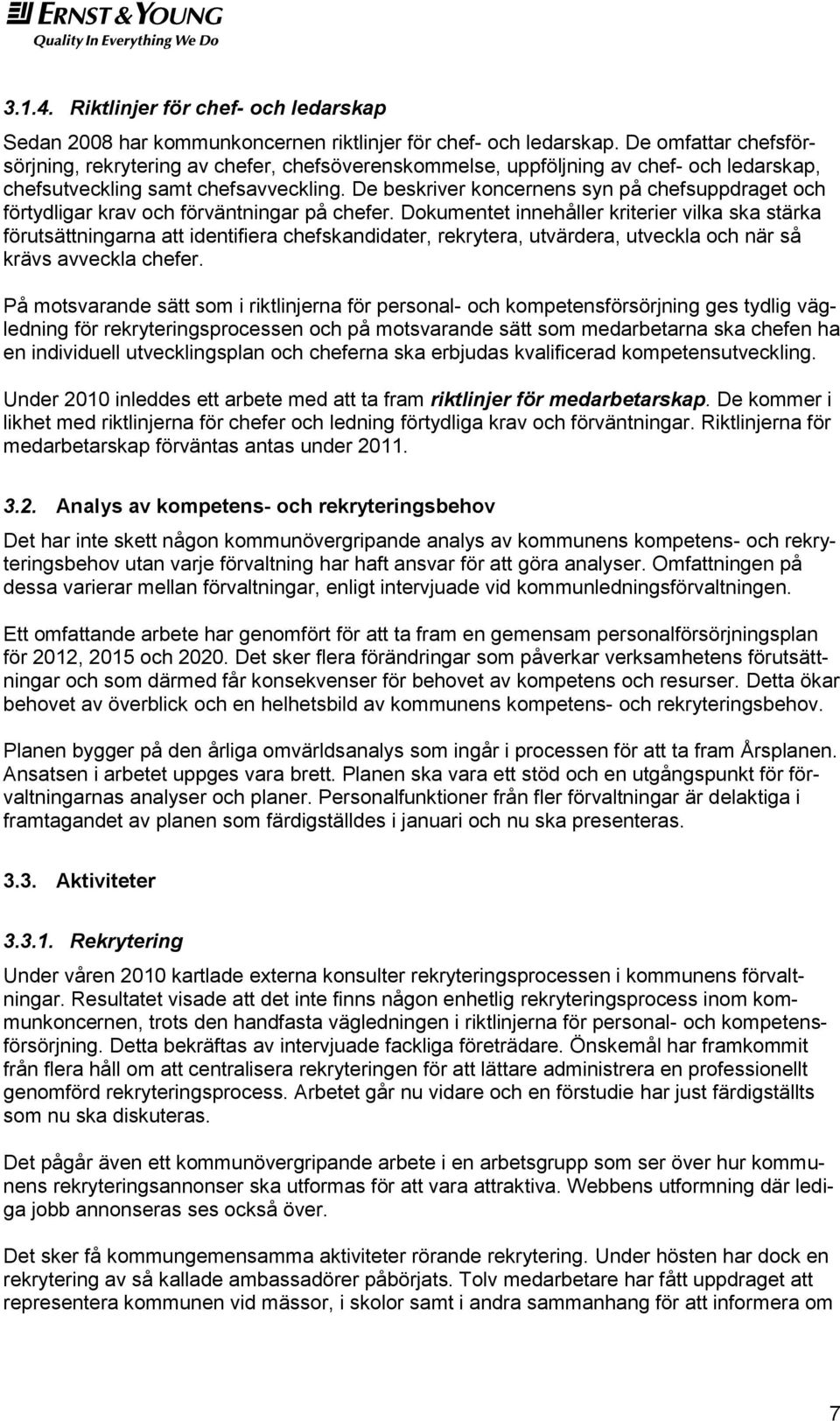 ERNST & YOUNG
Quality In Everything We Do

3.1.4. Riktlinjer för chef- och ledarskap

Sedan 2008 har kommunkoncernen riktlinjer för chef- och ledarskap. De omfattar chefsförsörjning, rekrytering av chefer, chefsöverenskommelse, uppföljning av chef- och ledarskap, chefsutveckling samt chefsavveckling. De beskriver koncernens syn på chefsuppdraget och förtydligar krav och förväntningar på chefer. Dokumentet innehåller kriterier vilka ska stärka förutsättningarna att identifiera chefskandidater, rekrytera, utvärdera, utveckla och när så krävs avveckla chefer.

På motsvarande sätt som i riktlinjerna för personal- och kompetensförsörjning ges tydlig vägledning för rekryteringsprocessen och på motsvarande sätt som medarbetarna ska chefen ha en individuell utvecklingsplan och cheferna ska erbjudas kvalificerad kompetensutveckling.

Under 2010 inleddes ett arbete med att ta fram riktlinjer för medarbetarskap. De kommer i likhet med riktlinjerna för chefer och ledning förtydliga krav och förväntningar. Riktlinjerna för medarbetarskap förväntas antas under 2011.

3.2. Analys av kompetens- och rekryteringsbehov

Det har inte skett någon kommunövergripande analys av kommunens kompetens- och rekryteringsbehov utan varje förvaltning har haft ansvar för att göra analyser. Omfattningen på dessa varierar mellan förvaltningar, enligt intervjuade vid kommunledningsförvaltningen.

Ett omfattande arbete har genomfört för att ta fram en gemensam personalförsörjningsplan för 2012, 2015 och 2020. Det sker flera förändringar som påverkar verksamhetens förutsättningar och som därmed får konsekvenser för behovet av kompetens och resurser. Detta ökar behovet av överblick och en helhetsbild av kommunens kompetens- och rekryteringsbehov.

Planen bygger på den årliga omvärldsanalys som ingår i processen för att ta fram Årsplanen. Ansatsen i arbetet uppges vara brett. Planen ska vara ett stöd och en utgångspunkt för förvaltningarnas analyser och planer. Personalfunktioner från fler förvaltningar är delaktiga i framtagandet av planen som färdigställdes i januari och nu ska presenteras.

3.3. Aktiviteter

3.3.1. Rekrytering

Under våren 2010 kartlade externa konsulter rekryteringsprocessen i kommunens förvaltningar. Resultatet visade att det inte finns någon enhetlig rekryteringsprocess inom kommunkoncernen, trots den handfasta vägledningen i riktlinjerna för personal- och kompetensförsörjning. Detta bekräftas av intervjuade fackliga företrädare. Önskemål har framkommit från flera håll om att centralisera rekryteringen för att lättare administrera en professionellt genomförd rekryteringsprocess. Arbetet går nu vidare och en förstudie har just färdigställts som nu ska diskuteras.

Det pågår även ett kommunövergripande arbete i en arbetsgrupp som ser över hur kommunens rekryteringsannonser ska utformas för att vara attraktiva. Webbens utformning där lediga jobb annonseras ses också över.

Det sker få kommungemensamma aktiviteter rörande rekrytering. Under hösten har dock en rekrytering av så kallade ambassadörer påbörjats. Tolv medarbetare har fått uppdraget att representera kommunen vid mässor, i skolor samt i andra sammanhang för att informera om

7